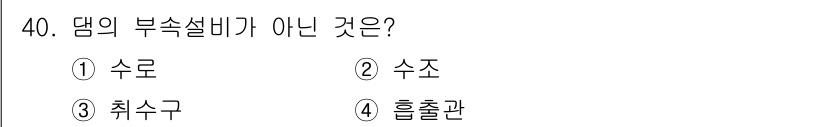 40. 댐의 부속설비가 아닌 것은?

① 수로
② 수조
③ 취수구
④ 흡출관